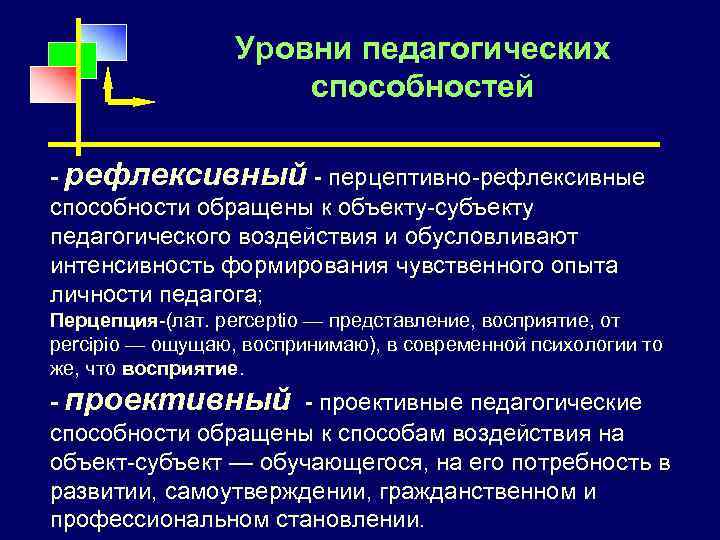 Уровни педагогических способностей

- рефлексивный - перцептивно-рефлексивные способности обращены к объекту-субъекту педагогического воздействия и обусловливают интенсивность формирования чувственного опыта личности педагога;
Перцепция-(лат. perceptio — представление, восприятие, от percipio — ощущаю, воспринимаю), в современной психологии то же, что восприятие.
- проективный - проективные педагогические способности обращены к способам воздействия на объект-субъект — обучающегося, на его потребность в развитии, самоутверждении, гражданственном и профессиональном становлении.